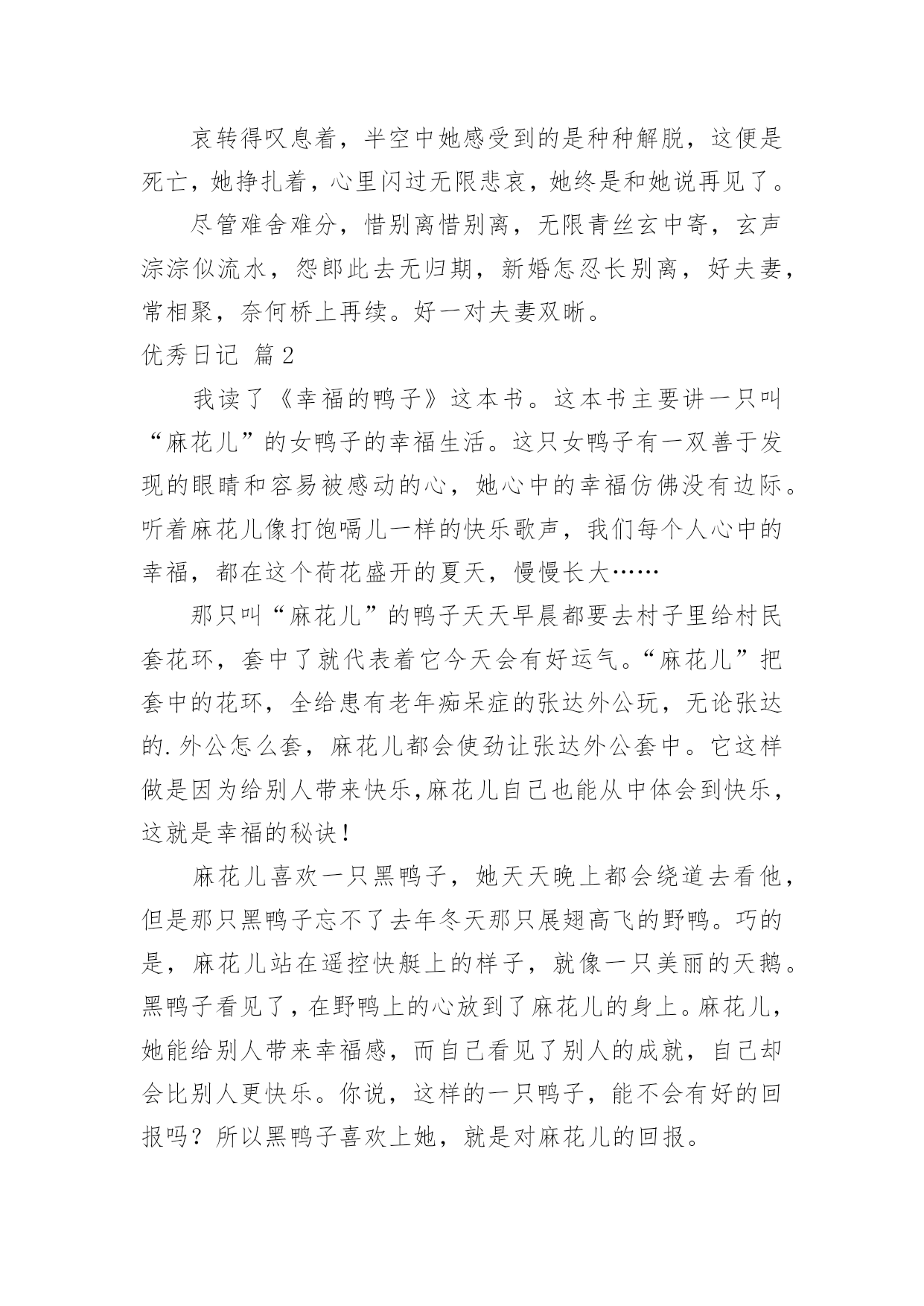 哀转得叹息着，半空中她感受到的是种种解脱，这便是死亡，她挣扎着，心里闪过无限悲哀，她终是和她说再见了。

尽管难舍难分，惜别离惜别离，无限青丝玄中寄，玄声淙淙似流水，怨郎此去无归期，新婚怎忍长别离，好夫妻，常相聚，奈何桥上再续。好一对夫妻双晰。

优秀日记 篇2

我读了《幸福的鸭子》这本书。这本书主要讲一只叫“麻花儿”的女鸭子的幸福生活。这只女鸭子有一双善于发现的眼睛和容易被感动的心，她心中的幸福仿佛没有边际。听着麻花儿像打饱嗝儿一样的快乐歌声，我们每个人心中的幸福，都在这个荷花盛开的夏天，慢慢长大……

那只叫“麻花儿”的鸭子天天早晨都要去村子里给村民套花环，套中了就代表着它今天会有好运气。“麻花儿”把套中的花环，全给患有老年痴呆症的张达外公玩，无论张达的.外公怎么套，麻花儿都会使劲让张达外公套中。它这样做是因为给别人带来快乐,麻花儿自己也能从中体会到快乐，这就是幸福的秘诀！

麻花儿喜欢一只黑鸭子，她天天晚上都会绕道去看他，但是那只黑鸭子忘不了去年冬天那只展翅高飞的野鸭。巧的是，麻花儿站在遥控快艇上的样子，就像一只美丽的天鹅。黑鸭子看见了，在野鸭上的心放到了麻花儿的身上。麻花儿，她能给别人带来幸福感，而自己看见了别人的成就，自己却会比别人更快乐。你说，这样的一只鸭子，能不会有好的回报吗？所以黑鸭子喜欢上她，就是对麻花儿的回报。